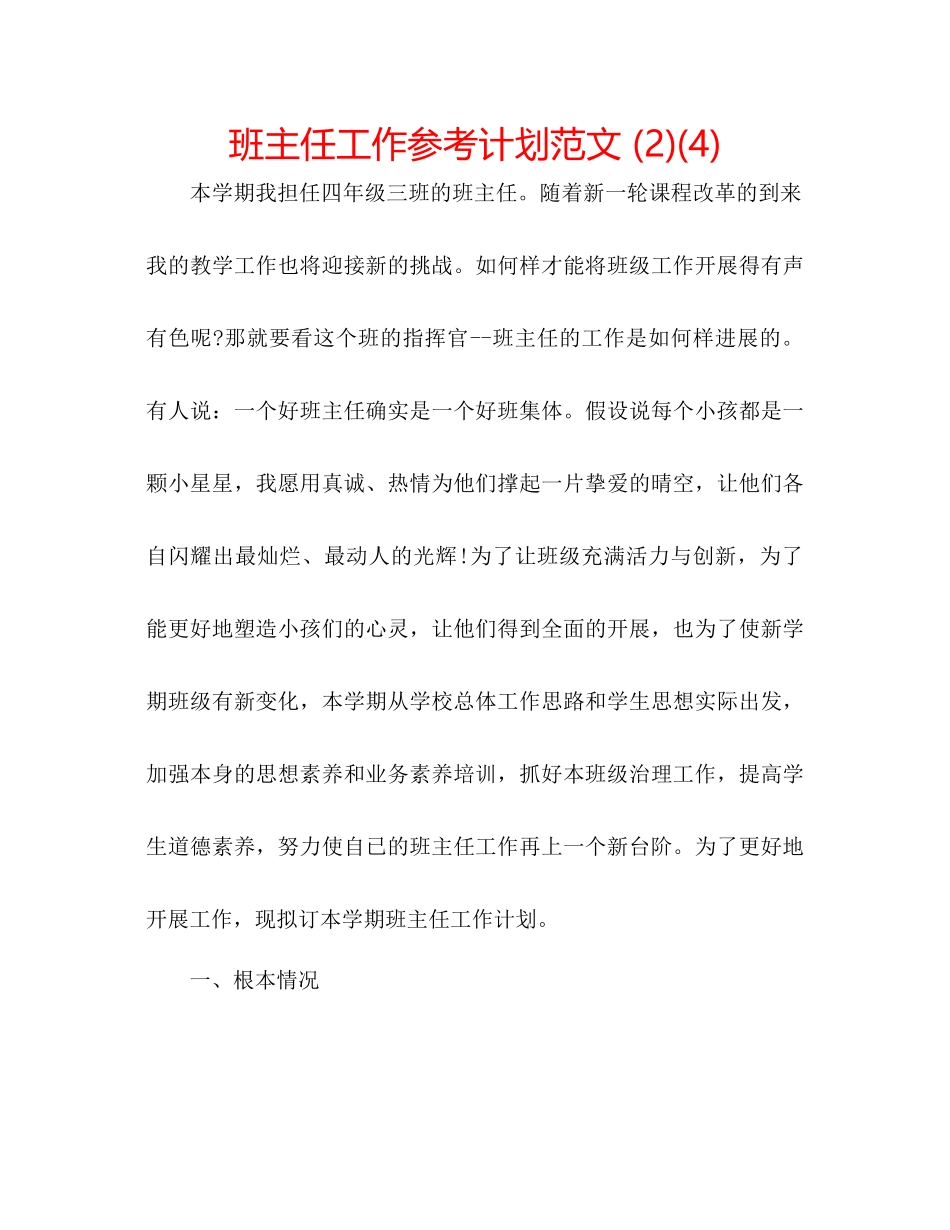 班主任工作参考计划范文 (2)(4)

本学期我担任四年级三班的班主任。随着新一轮课程改革的到来我的教学工作也将迎接新的挑战。如何样才能将班级工作开展得有声有色呢?那就要看这个班的指挥官--班主任的工作是如何样进展的。有人说：一个好班主任确实是一个好班集体。假设说每个小孩都是一颗小星星，我愿用真诚、热情为他们撑起一片挚爱的晴空，让他们各自闪耀出最灿烂、最动人的光辉!为了让班级充满活力与创新，为了能更好地塑造小孩们的心灵，让他们得到全面的开展，也为了使新学期班级有新变化，本学期从学校总体工作思路和学生思想实际出发，加强本身的思想素养和业务素养培训，抓好本班级治理工作，提高学生道德素养，努力使自已的班主任工作再上一个新台阶。为了更好地开展工作，现拟订本学期班主任工作计划。

一、根本情况